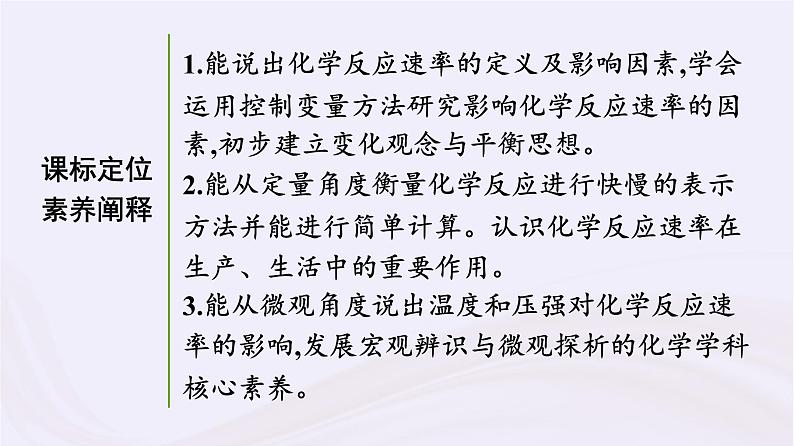 课标定位
素养阐释

1.能说出化学反应速率的定义及影响因素,学会运用控制变量方法研究影响化学反应速率的因素,初步建立变化观念与平衡思想。
2.能从定量角度衡量化学反应进行快慢的表示方法并能进行简单计算。认识化学反应速率在生产、生活中的重要作用。
3.能从微观角度说出温度和压强对化学反应速率的影响,发展宏观辨识与微观探析的化学学科核心素养。